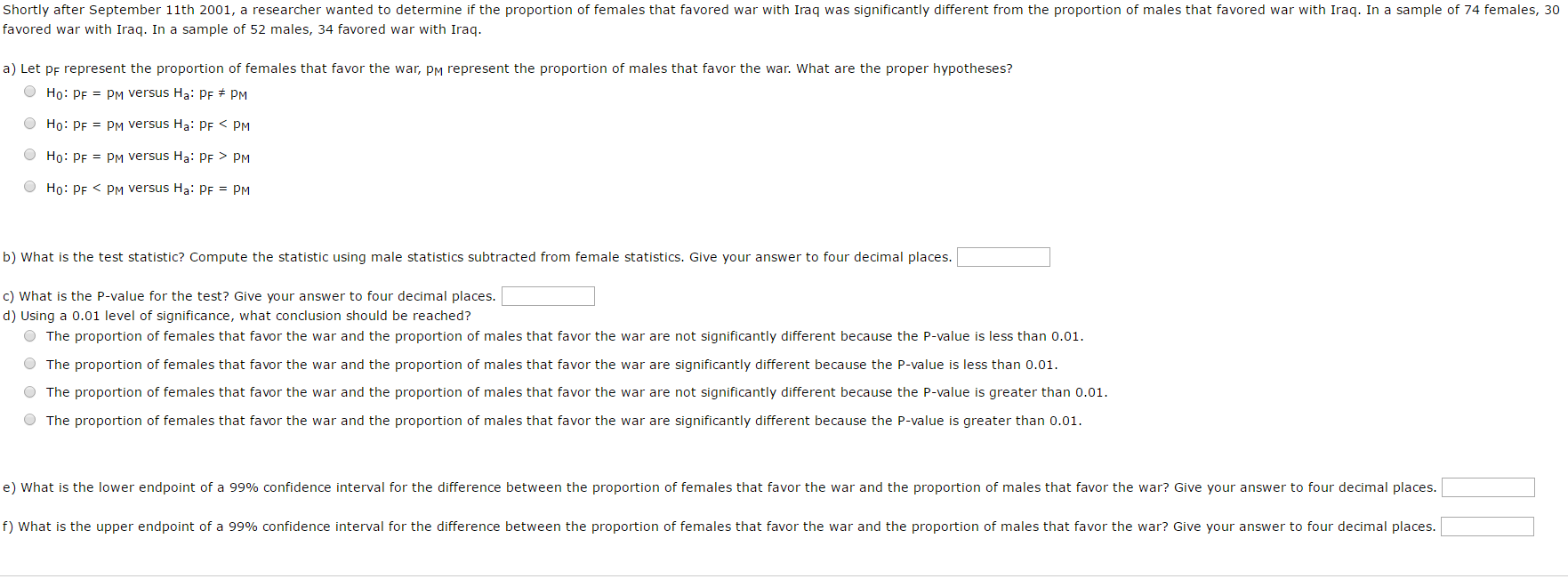 Shortly after September 11th 2001, a researcher wanted to determine if the proportion of females that favored war with Iraq was significantly different from the proportion of males that favored war with Iraq. In a sample of 74 females, 30 favored war with Iraq. In a sample of 52 males, 34 favored war with Iraq.

a) Let $p_F$ represent the proportion of females that favor the war, $p_M$ represent the proportion of males that favor the war. What are the proper hypotheses?

$H_0$: $p_F = p_M$ versus $H_a$: $p_F \neq p_M$

$H_0$: $p_F = p_M$ versus $H_a$: $p_F < p_M$

$H_0$: $p_F = p_M$ versus $H_a$: $p_F > p_M$

$H_0$: $p_F < p_M$ versus $H_a$: $p_F = p_M$

b) What is the test statistic? Compute the statistic using male statistics subtracted from female statistics. Give your answer to four decimal places.

c) What is the P-value for the test? Give your answer to four decimal places.

d) Using a 0.01 level of significance, what conclusion should be reached?

The proportion of females that favor the war and the proportion of males that favor the war are not significantly different because the P-value is less than 0.01.

The proportion of females that favor the war and the proportion of males that favor the war are significantly different because the P-value is less than 0.01.

The proportion of females that favor the war and the proportion of males that favor the war are not significantly different because the P-value is greater than 0.01.

The proportion of females that favor the war and the proportion of males that favor the war are significantly different because the P-value is greater than 0.01.

e) What is the lower endpoint of a 99% confidence interval for the difference between the proportion of females that favor the war and the proportion of males that favor the war? Give your answer to four decimal places.

f) What is the upper endpoint of a 99% confidence interval for the difference between the proportion of females that favor the war and the proportion of males that favor the war? Give your answer to four decimal places.